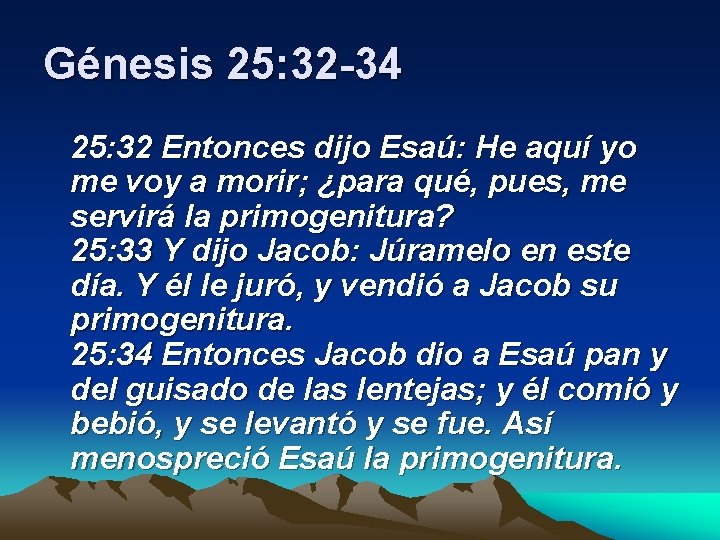 Génesis 25:32-34

25:32 Entonces dijo Esaú: He aquí yo me voy a morir; ¿para qué, pues, me servirá la primogenitura?
25:33 Y dijo Jacob: Júramelo en este día. Y él le juró, y vendió a Jacob su primogenitura.
25:34 Entonces Jacob dio a Esaú pan y del guisado de las lentejas; y él comió y bebió, y se levantó y se fue. Así menospreció Esaú la primogenitura.